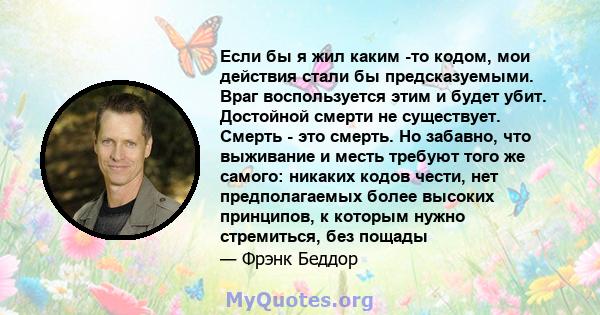 Если бы я жил каким -то кодом, мои действия стали бы предсказуемыми. Враг воспользуется этим и будет убит. Достойной смерти не существует. Смерть - это смерть. Но забавно, что выживание и месть требуют того же самого: никаких кодов чести, нет предполагаемых более высоких принципов, к которым нужно стремиться, без пощады
— Фрэнк Беддор

MyQuotes.org